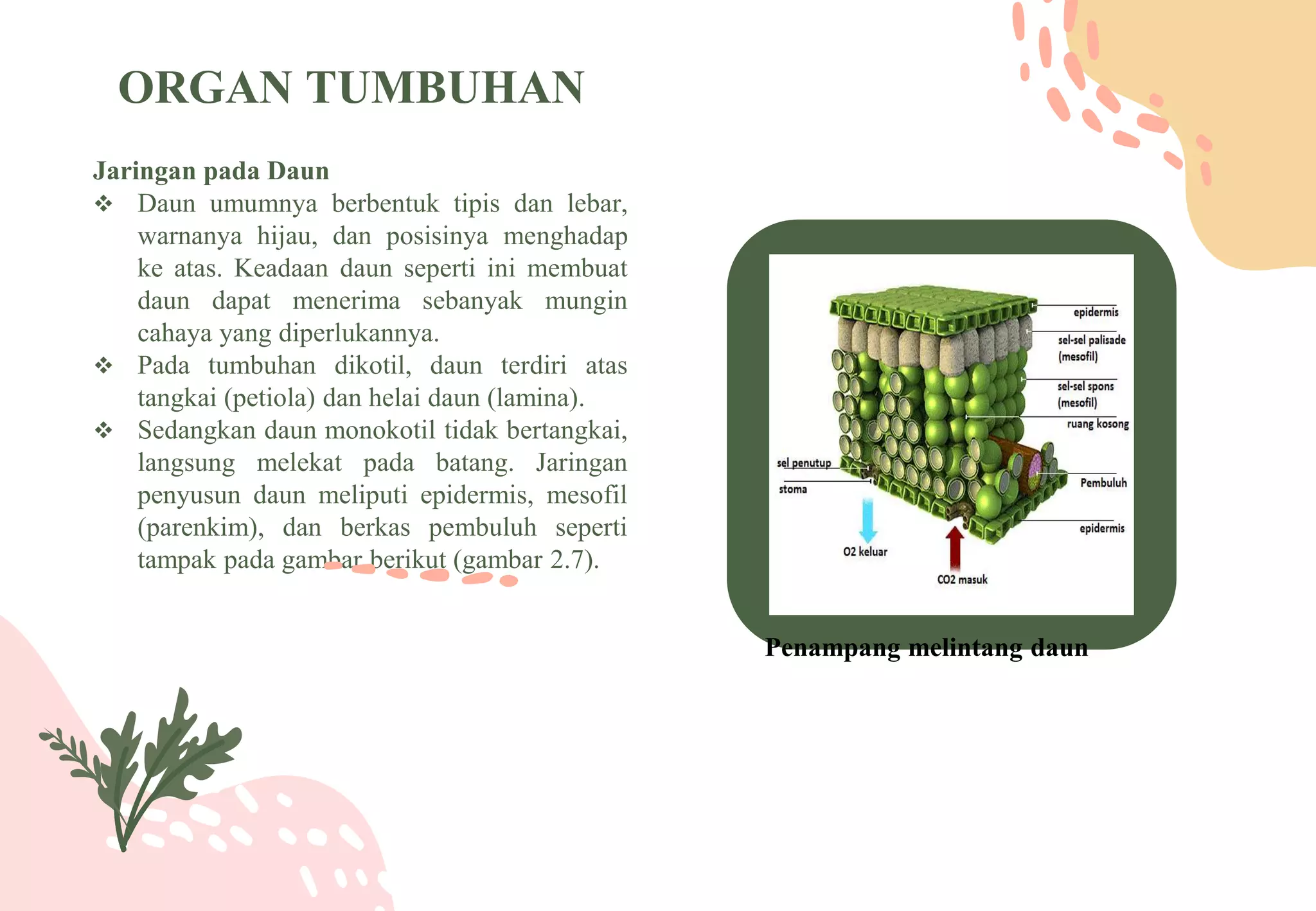 ORGAN TUMBUHAN

Jaringan pada Daun

❖ Daun umumnya berbentuk tipis dan lebar, warnanya hijau, dan posisinya menghadap ke atas. Keadaan daun seperti ini membuat daun dapat menerima sebanyak mungin cahaya yang diperlukannya.

❖ Pada tumbuhan dikotil, daun terdiri atas tangkai (petiola) dan helai daun (lamina).

❖ Sedangkan daun monokotil tidak bertangkai, langsung melekat pada batang. Jaringan penyusun daun meliputi epidermis, mesofil (parenkim), dan berkas pembuluh seperti tampak pada gambar berikut (gambar 2.7).

epidermis
sel-sel palisade (mesofil)
sel-sel spons (mesofil)
ruang kosong
sel penutup
stoma
Pembuluh
epidermis
O2 keluar
CO2 masuk

Penampang melintang daun